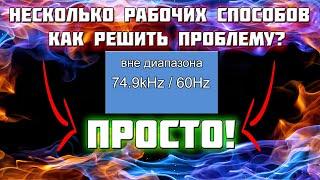 НЕСКОЛЬКО РАБОЧИХ СПОСОБОВ КАК РЕШИТЬ ПРОБЛЕМУ?

вне диапазона

74.9kHz / 60Hz

ПРОСТО!